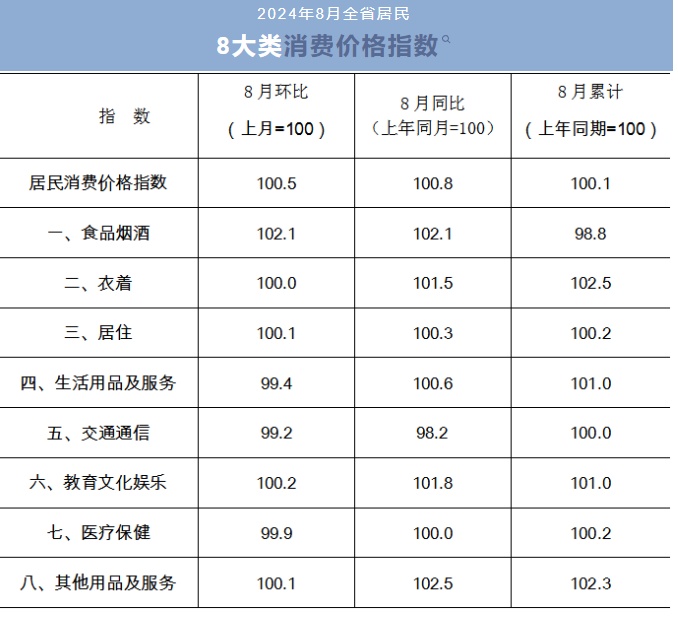 2024年8月全省居民

8大类消费价格指数

| 指 数 | 8月环比（上月=100） | 8月同比（上年同月=100） | 8月累计（上年同期=100） |
|---|---|---|---|
| 居民消费价格指数 | 100.5 | 100.8 | 100.1 |
| 一、食品烟酒 | 102.1 | 102.1 | 98.8 |
| 二、衣着 | 100.0 | 101.5 | 102.5 |
| 三、居住 | 100.1 | 100.3 | 100.2 |
| 四、生活用品及服务 | 99.4 | 100.6 | 101.0 |
| 五、交通通信 | 99.2 | 98.2 | 100.0 |
| 六、教育文化娱乐 | 100.2 | 101.8 | 101.0 |
| 七、医疗保健 | 99.9 | 100.0 | 100.2 |
| 八、其他用品及服务 | 100.1 | 102.5 | 102.3 |